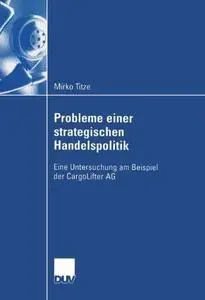 Mirko Titze

Probleme einer strategischen Handelspolitik

Eine Untersuchung am Beispiel der CargoLifter AG

DUV